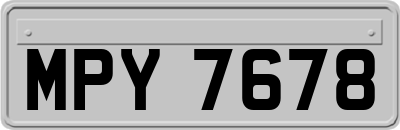 MPY 7678